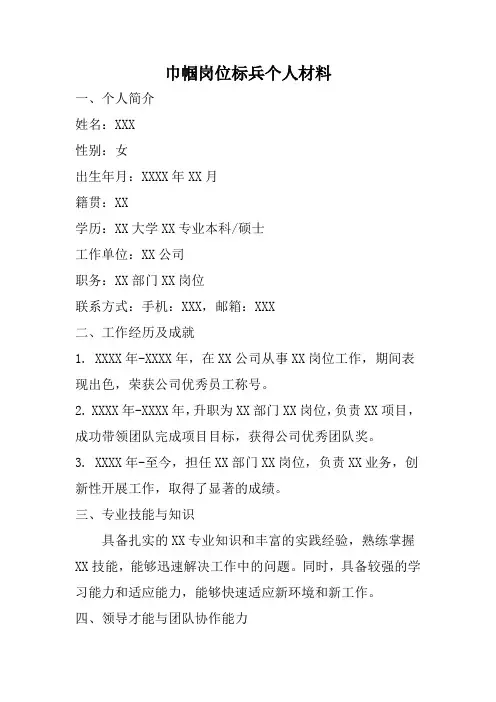 巾帼岗位标兵个人材料

一、个人简介

姓名：XXX

性别：女

出生年月：XXXX 年 XX 月

籍贯：XX

学历：XX 大学 XX 专业本科/硕士

工作单位：XX 公司

职务：XX 部门 XX 岗位

联系方式：手机：XXX，邮箱：XXX

二、工作经历及成就

1. XXXX 年-XXXX 年，在 XX 公司从事 XX 岗位工作，期间表现出色，荣获公司优秀员工称号。

2. XXXX 年-XXXX 年，升职为 XX 部门 XX 岗位，负责 XX 项目，成功带领团队完成项目目标，获得公司优秀团队奖。

3. XXXX 年-至今，担任 XX 部门 XX 岗位，负责 XX 业务，创新性开展工作，取得了显著的成绩。

三、专业技能与知识

具备扎实的 XX 专业知识和丰富的实践经验，熟练掌握 XX 技能，能够迅速解决工作中的问题。同时，具备较强的学习能力和适应能力，能够快速适应新环境和新工作。

四、领导才能与团队协作能力